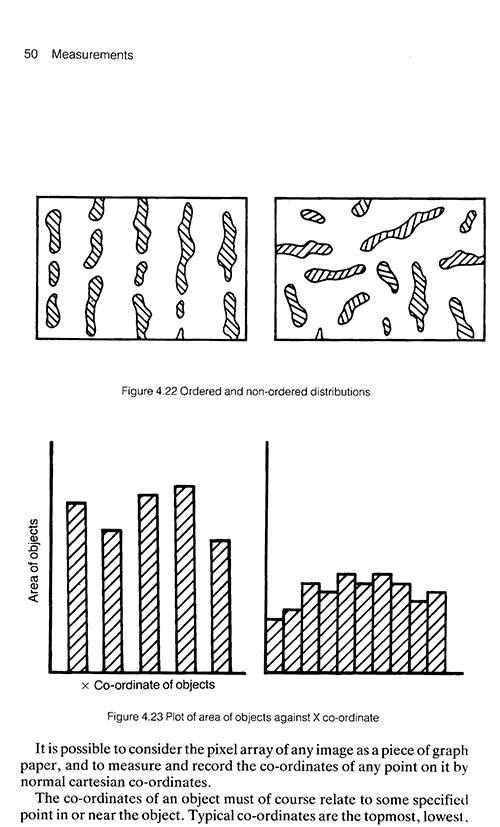 50 Measurements

Figure 4.22 Ordered and non-ordered distributions

Area of objects

× Co-ordinate of objects

Figure 4.23 Plot of area of objects against X co-ordinate

It is possible to consider the pixel array of any image as a piece of graph paper, and to measure and record the co-ordinates of any point on it by normal cartesian co-ordinates.

The co-ordinates of an object must of course relate to some specified point in or near the object. Typical co-ordinates are the topmost, lowest,